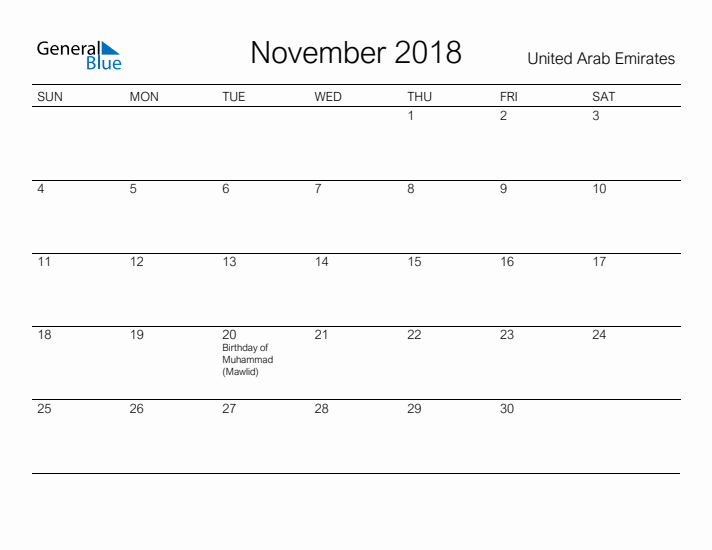 General Blue

November 2018

United Arab Emirates

| SUN | MON | TUE | WED | THU | FRI | SAT |
|---|---|---|---|---|---|---|
| | | | | 1 | 2 | 3 |
| 4 | 5 | 6 | 7 | 8 | 9 | 10 |
| 11 | 12 | 13 | 14 | 15 | 16 | 17 |
| 18 | 19 | 20 Birthday of Muhammad (Mawlid) | 21 | 22 | 23 | 24 |
| 25 | 26 | 27 | 28 | 29 | 30 | |